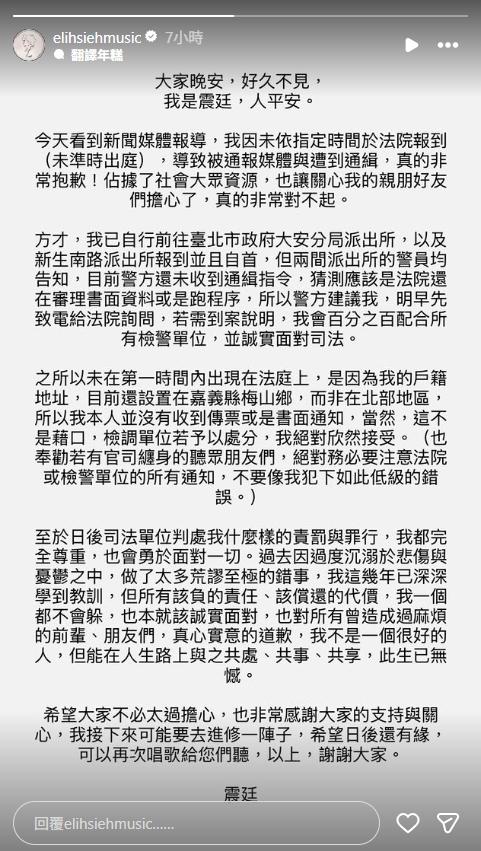 elihsiehmusic 7小時
翻譯年糕

大家晚安，好久不見，
我是震廷，人平安。

今天看到新聞媒體報導，我因未依指定時間於法院報到（未準時出庭），導致被通報媒體與遭到通緝，真的非常抱歉！佔據了社會大眾資源，也讓關心我的親朋好友們擔心了，真的非常對不起。

方才，我已自行前往臺北市政府大安分局派出所，以及新生南路派出所報到並且自首，但兩間派出所的警員均告知，目前警方還未收到通緝指令，猜測應該是法院還在審理書面資料或是跑程序，所以警方建議我，明早先致電給法院詢問，若需到案說明，我會百分之百配合所有檢警單位，並誠實面對司法。

之所以未在第一時間內出現在法庭上，是因為我的戶籍地址，目前還設置在嘉義縣梅山鄉，而非在北部地區，所以我本人並沒有收到傳票或是書面通知，當然，這不是藉口，檢調單位若予以處分，我絕對欣然接受。（也奉勸若有官司纏身的聽眾朋友們，絕對務必要注意法院或檢警單位的所有通知，不要像我犯下如此低級的錯誤。）

至於日後司法單位判處我什麼樣的責罰與罪行，我都完全尊重，也會勇於面對一切。過去因過度沉溺於悲傷與憂鬱之中，做了太多荒謬至極的錯事，我這幾年已深深學到教訓，但所有該負的責任、該償還的代價，我一個都不會躲，也本就該誠實面對，也對所有曾造成過麻煩的前輩、朋友們，真心實意的道歉，我不是一個很好的人，但能在人生路上與之共處、共事、共享，此生已無憾。

希望大家不必太過擔心，也非常感謝大家的支持與關心，我接下來可能要去進修一陣子，希望日後還有緣，可以再次唱歌給您們聽，以上，謝謝大家。

震廷

回覆elihsiehmusic......